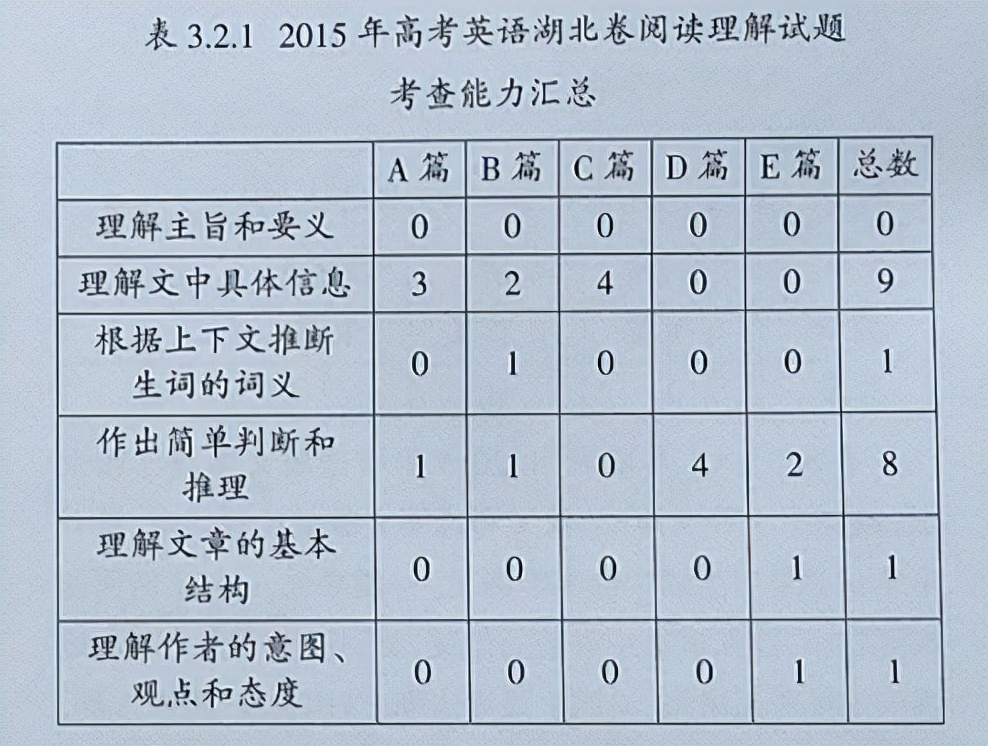 表 3.2.1 2015 年高考英语湖北卷阅读理解试题

考查能力汇总

| | A 篇 | B 篇 | C 篇 | D 篇 | E 篇 | 总数 |
|---|---|---|---|---|---|---|
| 理解主旨和要义 | 0 | 0 | 0 | 0 | 0 | 0 |
| 理解文中具体信息 | 3 | 2 | 4 | 0 | 0 | 9 |
| 根据上下文推断生词的词义 | 0 | 1 | 0 | 0 | 0 | 1 |
| 作出简单判断和推理 | 1 | 1 | 0 | 4 | 2 | 8 |
| 理解文章的基本结构 | 0 | 0 | 0 | 0 | 1 | 1 |
| 理解作者的意图、观点和态度 | 0 | 0 | 0 | 0 | 1 | 1 |